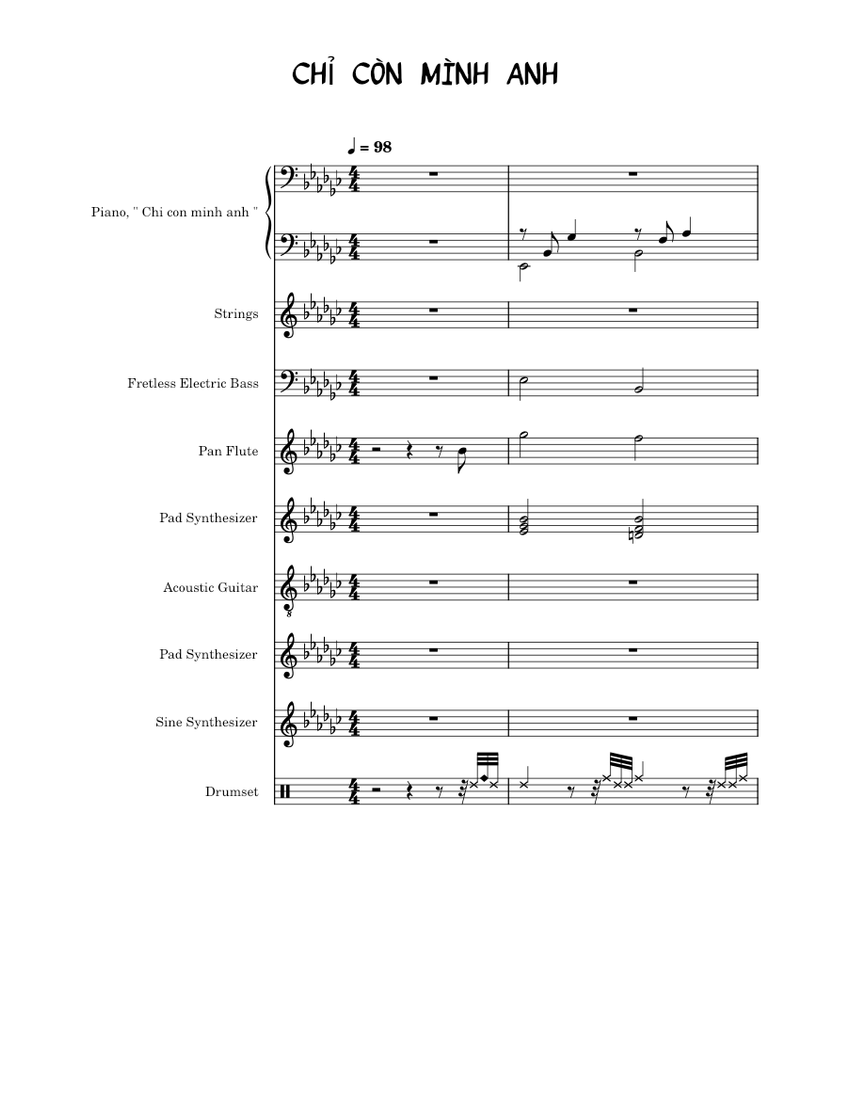 CHỈ CÒN MÌNH ANH

♩ = 98

Piano, " Chi con minh anh "

Strings

Fretless Electric Bass

Pan Flute

Pad Synthesizer

Acoustic Guitar

Pad Synthesizer

Sine Synthesizer

Drumset